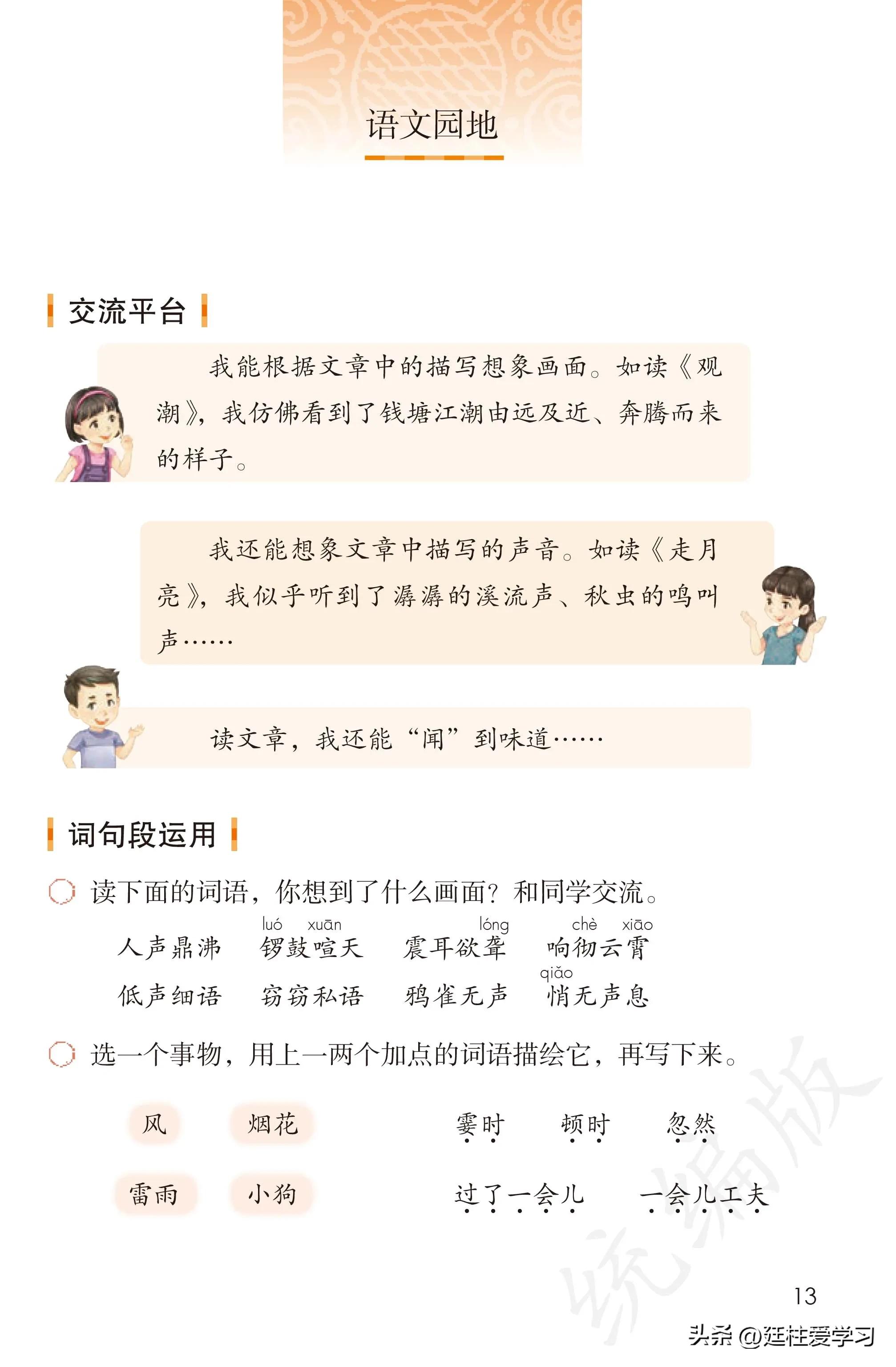 语文园地

交流平台

我能根据文章中的描写想象画面。如读《观潮》，我仿佛看到了钱塘江潮由远及近、奔腾而来的样子。

我还能想象文章中描写的声音。如读《走月亮》，我似乎听到了潺潺的溪流声、秋虫的鸣叫声……

读文章，我还能“闻”到味道……

词句段运用

读下面的词语，你想到了什么画面？和同学交流。

人声鼎沸　锣(luó)鼓喧(xuān)天　震耳欲聋(lóng)　响彻(chè)云霄(xiāo)
低声细语　窃窃私语　鸦雀无声　悄(qiǎo)无声息

选一个事物，用上一两个加点的词语描绘它，再写下来。

风　烟花　霎时　顿时　忽然
雷雨　小狗　过了一会儿　一会儿工夫

统编版

13

头条 @廷柱爱学习